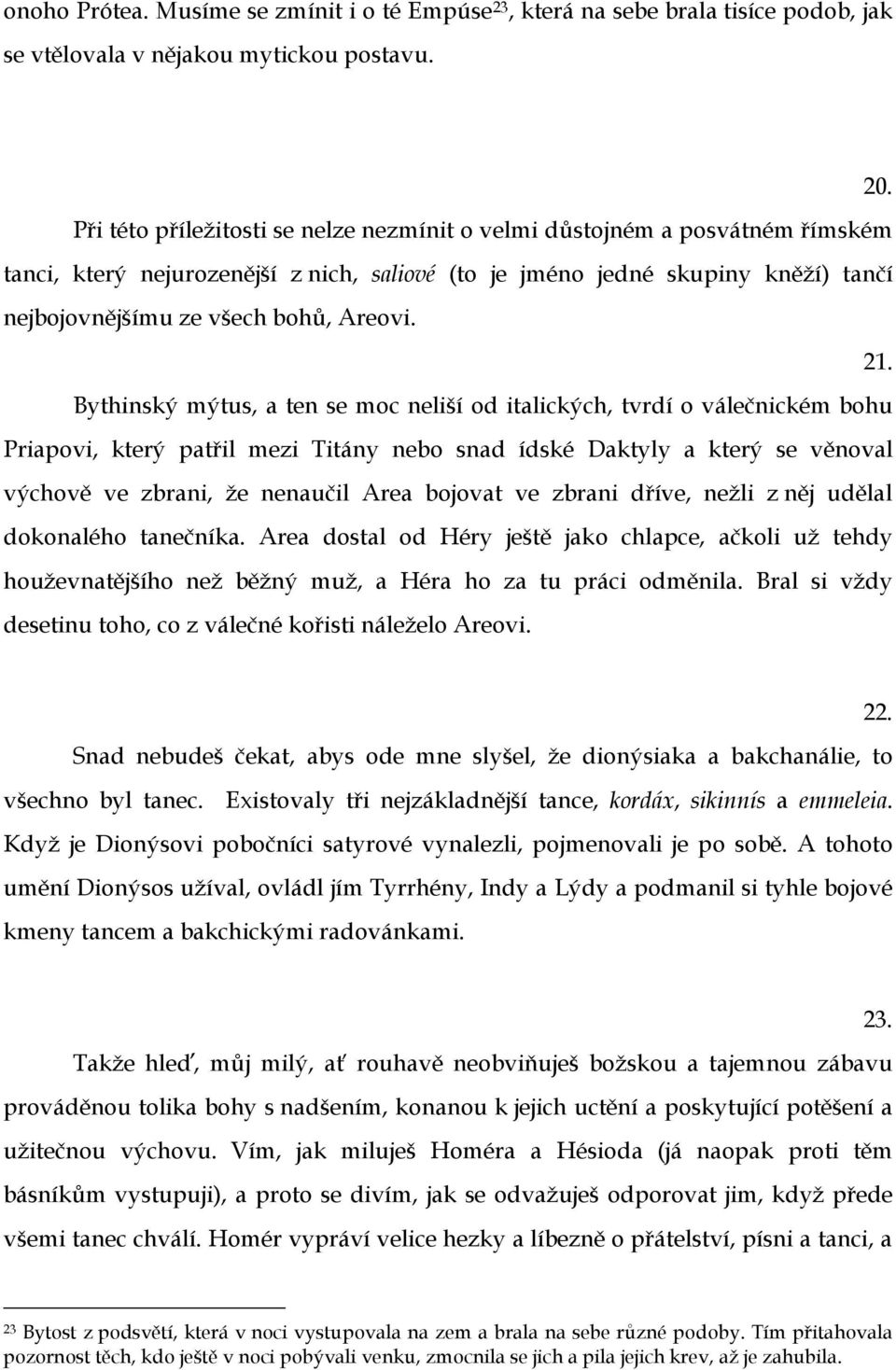 onoho Prótea. Musíme se zmínit i o té Empúse$^{23}$, která na sebe brala tisíce podob, jak se vtělovala v nějakou mytickou postavu.

20.

Při této příležitosti se nelze nezmínit o velmi důstojném a posvátném římském tanci, který nejurozenější z nich, saliové (to je jméno jedné skupiny kněží) tančí nejbojovnějšímu ze všech bohů, Areovi.

21.

Bythinský mýtus, a ten se moc neliší od italických, tvrdí o válečnickém bohu Priapovi, který patřil mezi Titány nebo snad ídské Daktyly a který se věnoval výchově ve zbrani, že nenaučil Area bojovat ve zbrani dříve, nežli z něj udělal dokonalého tanečníka. Area dostal od Héry ještě jako chlapce, ačkoli už tehdy houževnatějšího než běžný muž, a Héra ho za tu práci odměnila. Bral si vždy desetinu toho, co z válečné kořisti náleželo Areovi.

22.

Snad nebudeš čekat, abys ode mne slyšel, že dionýsiaka a bakchanálie, to všechno byl tanec. Existovaly tři nejzákladnější tance, kordáx, sikinnís a emmeleia. Když je Dionýsovi pobočníci satyrové vynalezli, pojmenovali je po sobě. A tohoto umění Dionýsos užíval, ovládl jím Tyrrhény, Indy a Lýdy a podmanil si tyhle bojové kmeny tancem a bakchickými radovánkami.

23.

Takže hleď, můj milý, ať rouhavě neobviňuješ božskou a tajemnou zábavu prováděnou tolika bohy s nadšením, konanou k jejich uctění a poskytující potěšení a užitečnou výchovu. Vím, jak miluješ Homéra a Hésioda (já naopak proti těm básníkům vystupuji), a proto se divím, jak se odvažuješ odporovat jim, když přede všemi tanec chválí. Homér vypráví velice hezky a líbezně o přátelství, písni a tanci, a

$^{23}$ Bytost z podsvětí, která v noci vystupovala na zem a brala na sebe různé podoby. Tím přitahovala pozornost těch, kdo ještě v noci pobývali venku, zmocnila se jich a pila jejich krev, až je zahubila.